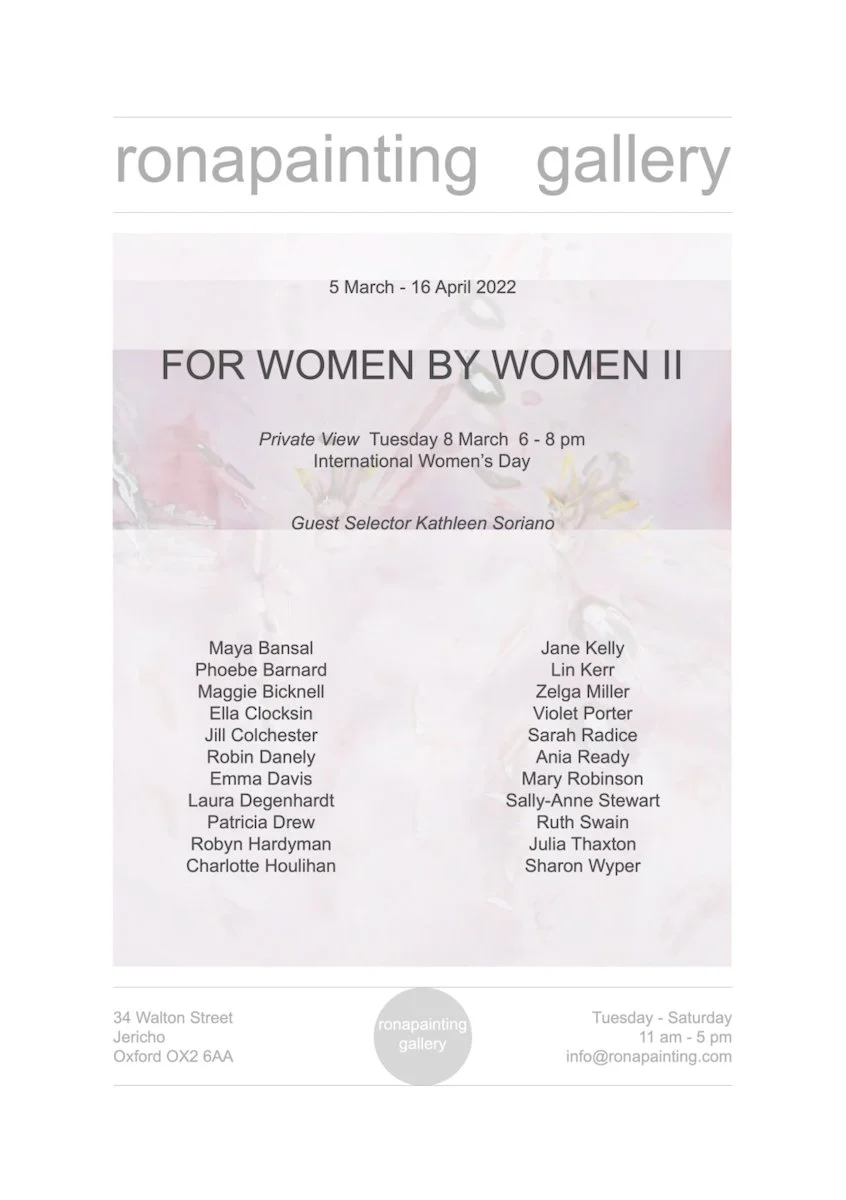 ronapainting gallery

5 March - 16 April 2022

FOR WOMEN BY WOMEN II

Private View Tuesday 8 March 6 - 8 pm
International Women's Day

Guest Selector Kathleen Soriano

Maya Bansal
Phoebe Barnard
Maggie Bicknell
Ella Clocksin
Jill Colchester
Robin Danely
Emma Davis
Laura Degenhardt
Patricia Drew
Robyn Hardyman
Charlotte Houlihan

Jane Kelly
Lin Kerr
Zelga Miller
Violet Porter
Sarah Radice
Ania Ready
Mary Robinson
Sally-Anne Stewart
Ruth Swain
Julia Thaxton
Sharon Wyper

34 Walton Street
Jericho
Oxford OX2 6AA

ronapainting
gallery

Tuesday - Saturday
11 am - 5 pm
info@ronapainting.com